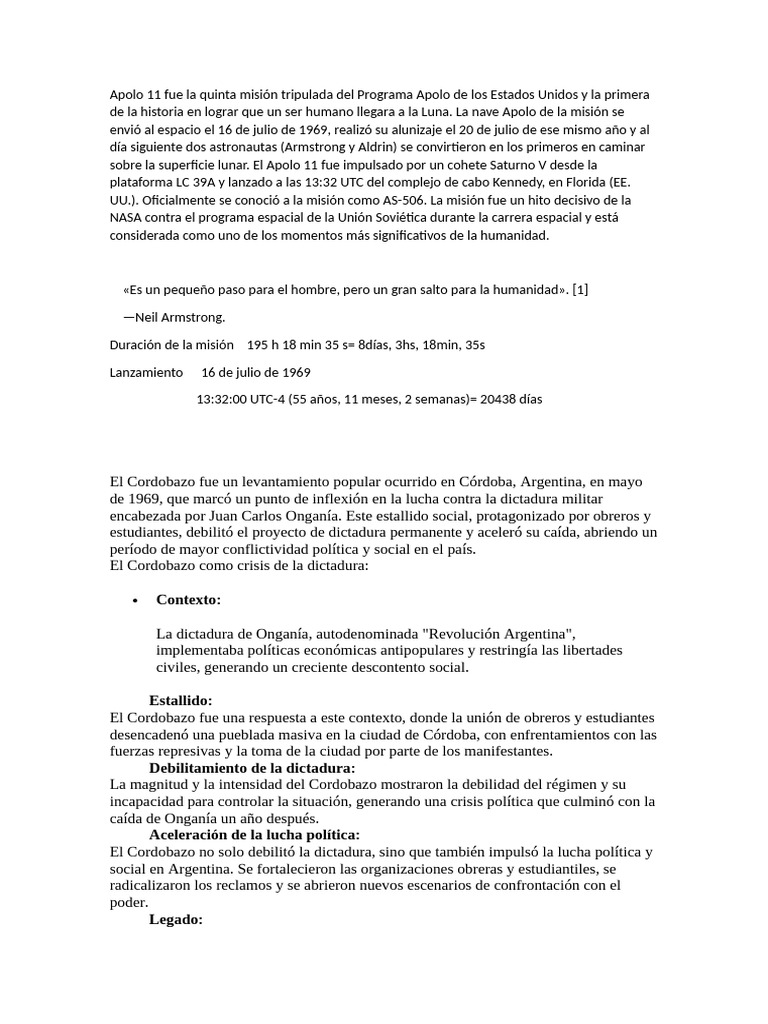 Apolo 11 fue la quinta misión tripulada del Programa Apolo de los Estados Unidos y la primera de la historia en lograr que un ser humano llegara a la Luna. La nave Apolo de la misión se envió al espacio el 16 de julio de 1969, realizó su alunizaje el 20 de julio de ese mismo año y al día siguiente dos astronautas (Armstrong y Aldrin) se convirtieron en los primeros en caminar sobre la superficie lunar. El Apolo 11 fue impulsado por un cohete Saturno V desde la plataforma LC 39A y lanzado a las 13:32 UTC del complejo de cabo Kennedy, en Florida (EE. UU.). Oficialmente se conoció a la misión como AS-506. La misión fue un hito decisivo de la NASA contra el programa espacial de la Unión Soviética durante la carrera espacial y está considerada como uno de los momentos más significativos de la humanidad.

«Es un pequeño paso para el hombre, pero un gran salto para la humanidad». [1]

—Neil Armstrong.

Duración de la misión 195 h 18 min 35 s= 8días, 3hs, 18min, 35s

Lanzamiento 16 de julio de 1969

13:32:00 UTC-4 (55 años, 11 meses, 2 semanas)= 20438 días

El Cordobazo fue un levantamiento popular ocurrido en Córdoba, Argentina, en mayo de 1969, que marcó un punto de inflexión en la lucha contra la dictadura militar encabezada por Juan Carlos Onganía. Este estallido social, protagonizado por obreros y estudiantes, debilitó el proyecto de dictadura permanente y aceleró su caída, abriendo un período de mayor conflictividad política y social en el país.
El Cordobazo como crisis de la dictadura:

• Contexto:

La dictadura de Onganía, autodenominada "Revolución Argentina", implementaba políticas económicas antipopulares y restringía las libertades civiles, generando un creciente descontento social.

Estallido:
El Cordobazo fue una respuesta a este contexto, donde la unión de obreros y estudiantes desencadenó una pueblada masiva en la ciudad de Córdoba, con enfrentamientos con las fuerzas represivas y la toma de la ciudad por parte de los manifestantes.
Debilitamiento de la dictadura:
La magnitud y la intensidad del Cordobazo mostraron la debilidad del régimen y su incapacidad para controlar la situación, generando una crisis política que culminó con la caída de Onganía un año después.
Aceleración de la lucha política:
El Cordobazo no solo debilitó la dictadura, sino que también impulsó la lucha política y social en Argentina. Se fortalecieron las organizaciones obreras y estudiantiles, se radicalizaron los reclamos y se abrieron nuevos escenarios de confrontación con el poder.
Legado: